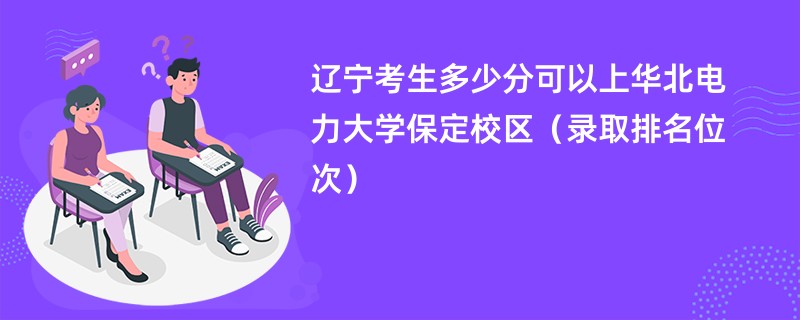 辽宁考生多少分可以上华北电力大学保定校区（录取排名位次）

EXAM

EXAM